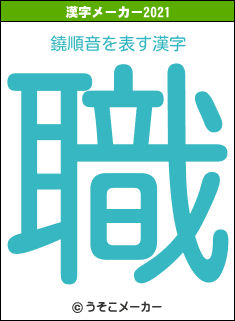 漢字メーカー2021

鐃順音を表す漢字

職

© うそこメーカー